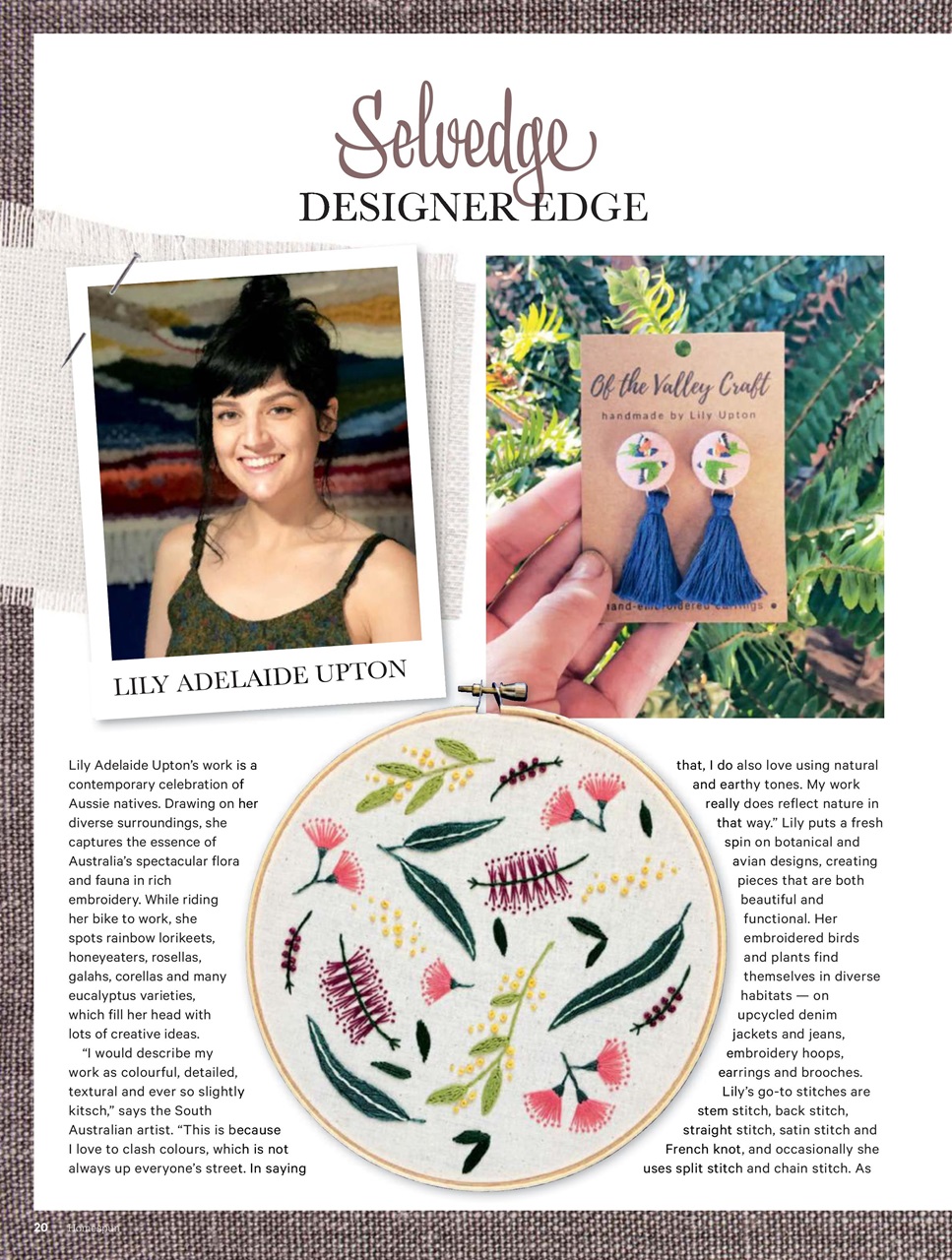 Selvedge
DESIGNER EDGE

LILY ADELAIDE UPTON

Of the Valley Craft
handmade by Lily Upton

hand-embroidered earrings

Lily Adelaide Upton's work is a contemporary celebration of Aussie natives. Drawing on her diverse surroundings, she captures the essence of Australia's spectacular flora and fauna in rich embroidery. While riding her bike to work, she spots rainbow lorikeets, honeyeaters, rosellas, galahs, corellas and many eucalyptus varieties, which fill her head with lots of creative ideas.

"I would describe my work as colourful, detailed, textural and ever so slightly kitsch," says the South Australian artist. "This is because I love to clash colours, which is not always up everyone's street. In saying that, I do also love using natural and earthy tones. My work really does reflect nature in that way." Lily puts a fresh spin on botanical and avian designs, creating pieces that are both beautiful and functional. Her embroidered birds and plants find themselves in diverse habitats — on upcycled denim jackets and jeans, embroidery hoops, earrings and brooches.

Lily's go-to stitches are stem stitch, back stitch, straight stitch, satin stitch and French knot, and occasionally she uses split stitch and chain stitch. As

20 Homespun